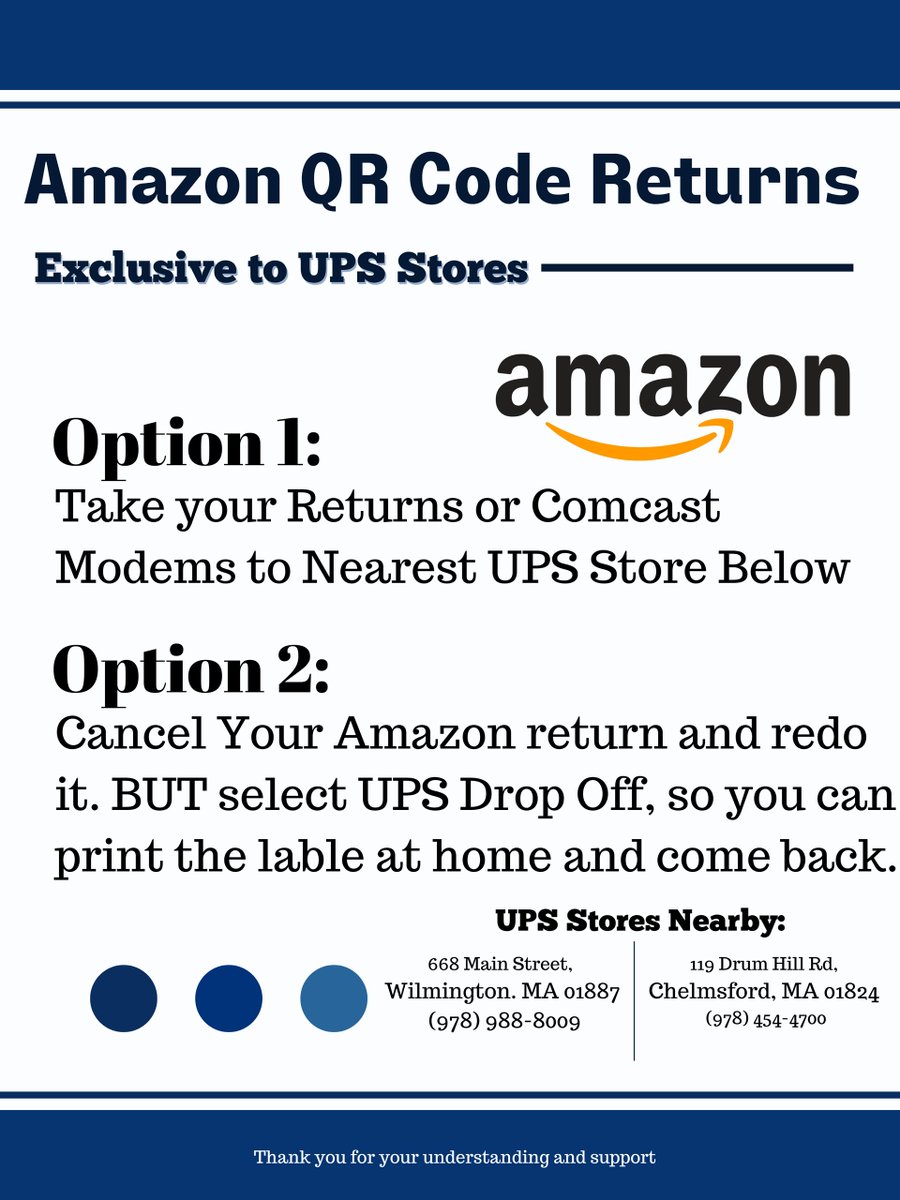 Amazon QR Code Returns

Exclusive to UPS Stores

amazon

Option 1:
Take your Returns or Comcast Modems to Nearest UPS Store Below

Option 2:
Cancel Your Amazon return and redo it. BUT select UPS Drop Off, so you can print the lable at home and come back.

UPS Stores Nearby:

668 Main Street,
Wilmington. MA 01887
(978) 988-8009

119 Drum Hill Rd,
Chelmsford, MA 01824
(978) 454-4700

Thank you for your understanding and support